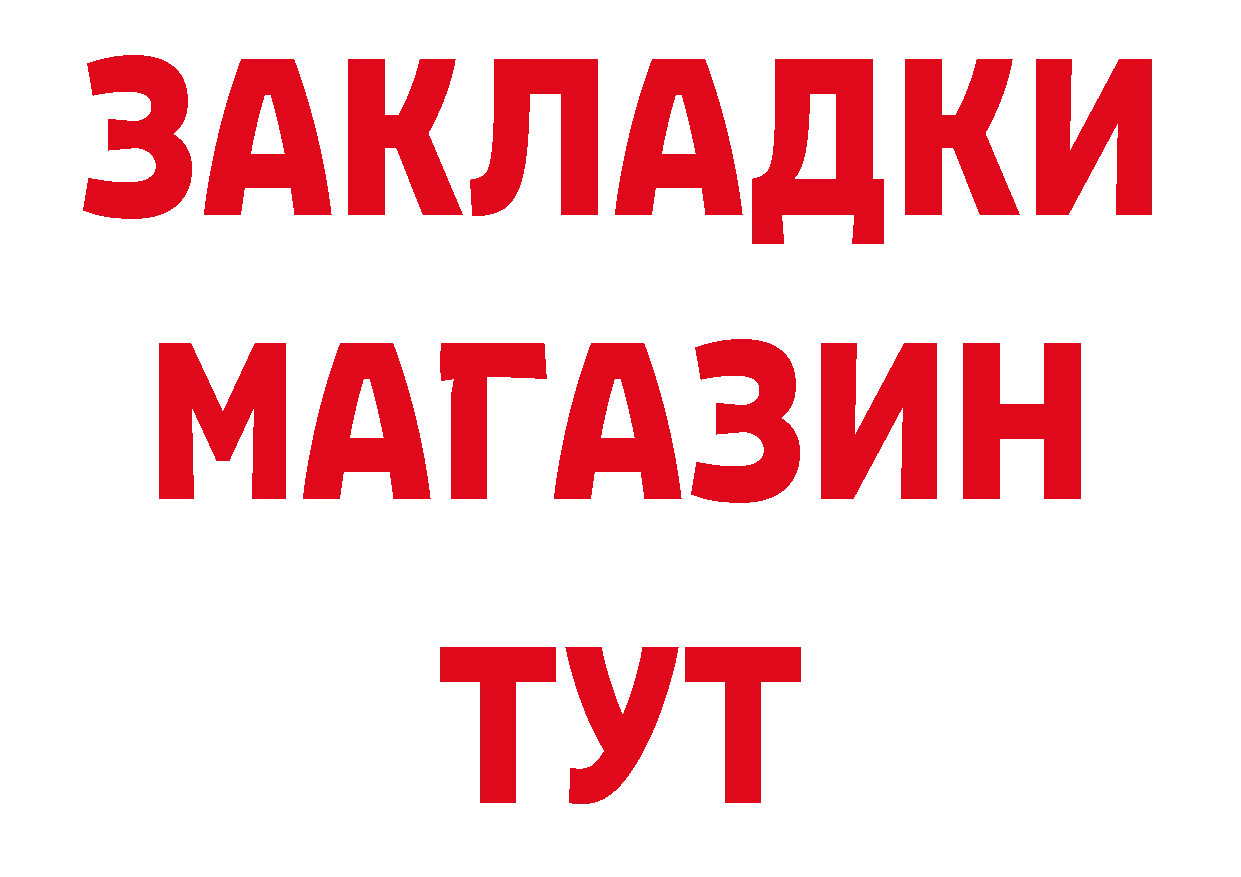 ЗАКЛАДКИ
МАГАЗИН
ТУТ